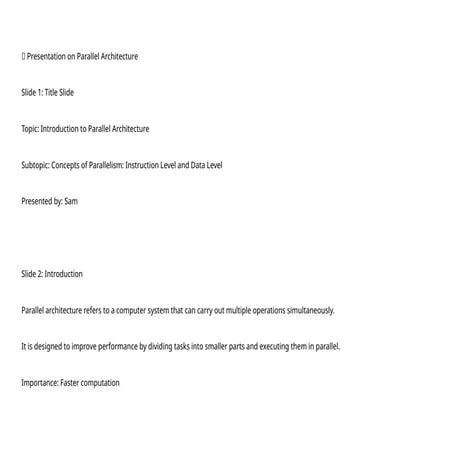 Presentation on Parallel Architecture

Slide 1: Title Slide

Topic: Introduction to Parallel Architecture

Subtopic: Concepts of Parallelism: Instruction Level and Data Level

Presented by: Sam

Slide 2: Introduction

Parallel architecture refers to a computer system that can carry out multiple operations simultaneously.

It is designed to improve performance by dividing tasks into smaller parts and executing them in parallel.

Importance: Faster computation